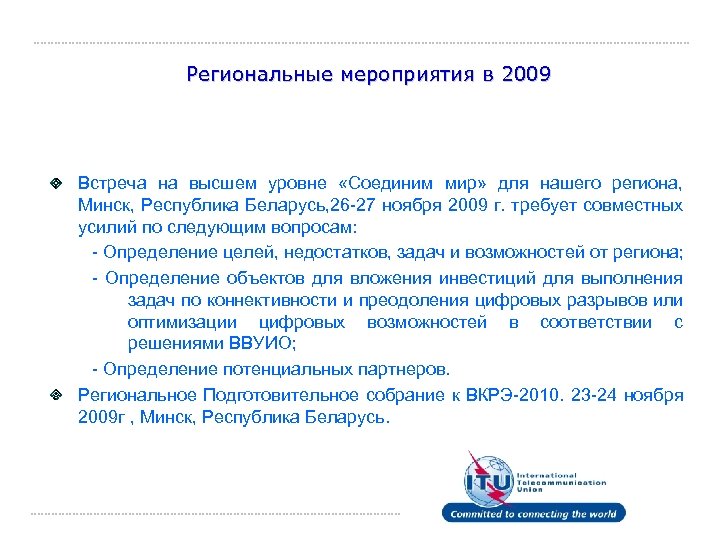 Региональные мероприятия в 2009

Встреча на высшем уровне «Соединим мир» для нашего региона, Минск, Республика Беларусь,26-27 ноября 2009 г. требует совместных усилий по следующим вопросам:

- Определение целей, недостатков, задач и возможностей от региона;

- Определение объектов для вложения инвестиций для выполнения задач по коннективности и преодоления цифровых разрывов или оптимизации цифровых возможностей в соответствии с решениями ВВУИО;

- Определение потенциальных партнеров.

Региональное Подготовительное собрание к ВКРЭ-2010. 23-24 ноября 2009г , Минск, Республика Беларусь.

ITU International Telecommunication Union

Committed to connecting the world